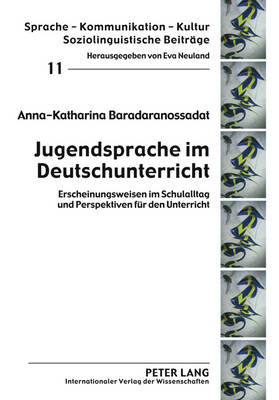 Sprache – Kommunikation – Kultur
Soziolinguistische Beiträge
Herausgegeben von Eva Neuland

11

Anna-Katharina Baradaranossadat

Jugendsprache im Deutschunterricht

Erscheinungsweisen im Schulalltag und Perspektiven für den Unterricht

PETER LANG
Internationaler Verlag der Wissenschaften